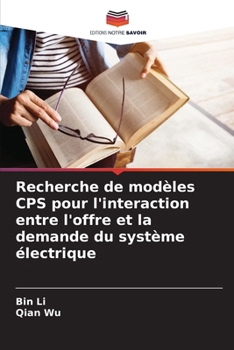 EDITIONS NOTRE SAVOIR

Recherche de modèles CPS pour l'interaction entre l'offre et la demande du système électrique

Bin Li
Qian Wu